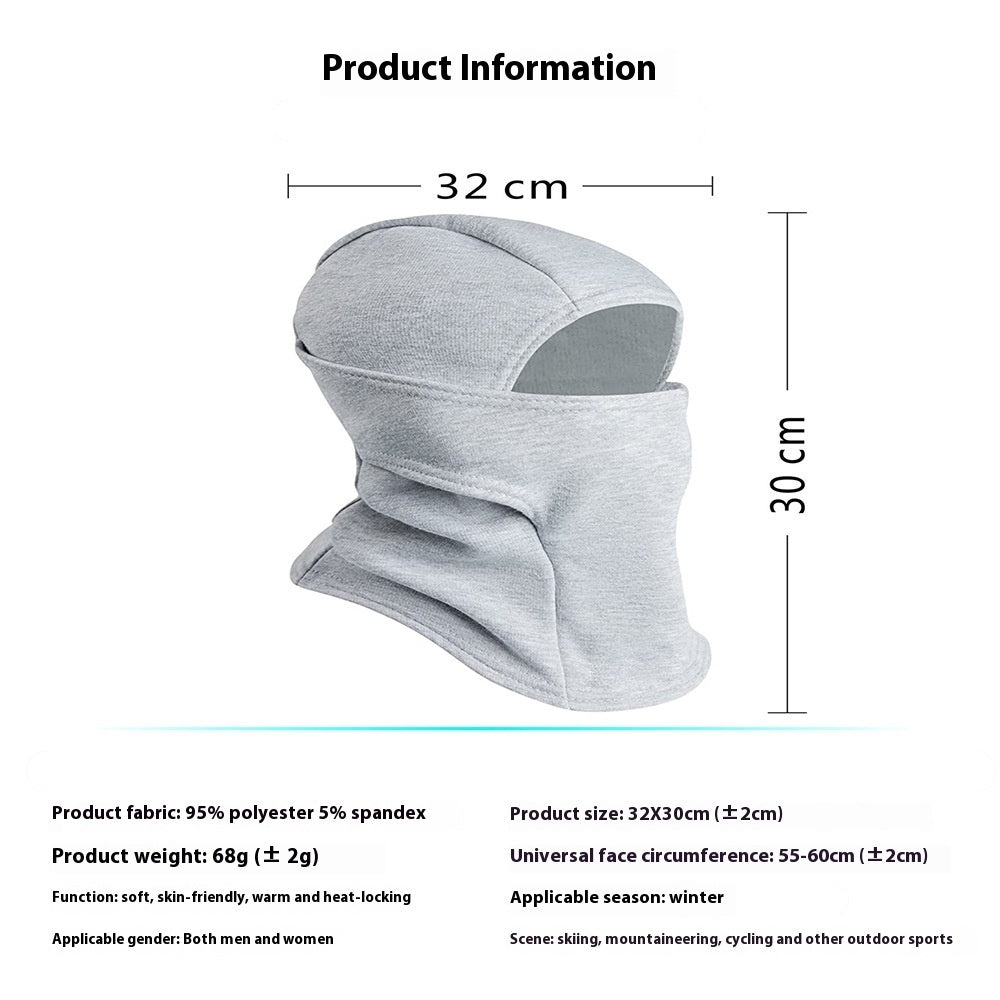 Product Information

32 cm

30 cm

Product fabric: 95% polyester 5% spandex

Product weight: 68g (± 2g)

Function: soft, skin-friendly, warm and heat-locking

Applicable gender: Both men and women

Product size: 32X30cm (±2cm)

Universal face circumference: 55-60cm (±2cm)

Applicable season: winter

Scene: skiing, mountaineering, cycling and other outdoor sports